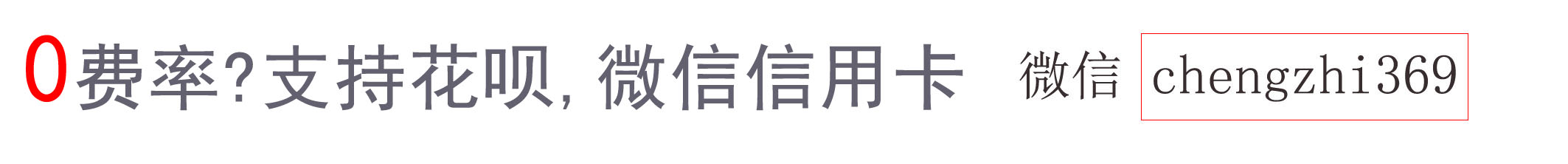 0费率?支持花呗,微信信用卡 微信 chengzhi369